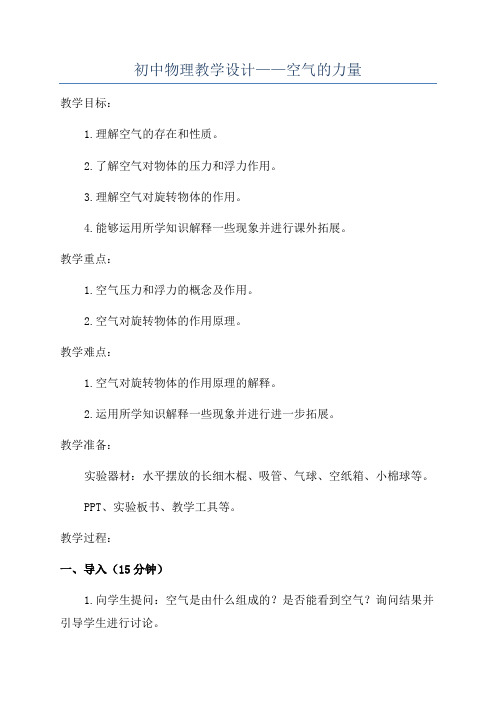 初中物理教学设计——空气的力量

教学目标：

1.理解空气的存在和性质。

2.了解空气对物体的压力和浮力作用。

3.理解空气对旋转物体的作用。

4.能够运用所学知识解释一些现象并进行课外拓展。

教学重点：

1.空气压力和浮力的概念及作用。

2.空气对旋转物体的作用原理。

教学难点：

1.空气对旋转物体的作用原理的解释。

2.运用所学知识解释一些现象并进行进一步拓展。

教学准备：

实验器材：水平摆放的长细木棍、吸管、气球、空纸箱、小棉球等。

PPT、实验板书、教学工具等。

教学过程：

一、导入（15分钟）

1.向学生提问：空气是由什么组成的？是否能看到空气？询问结果并引导学生进行讨论。